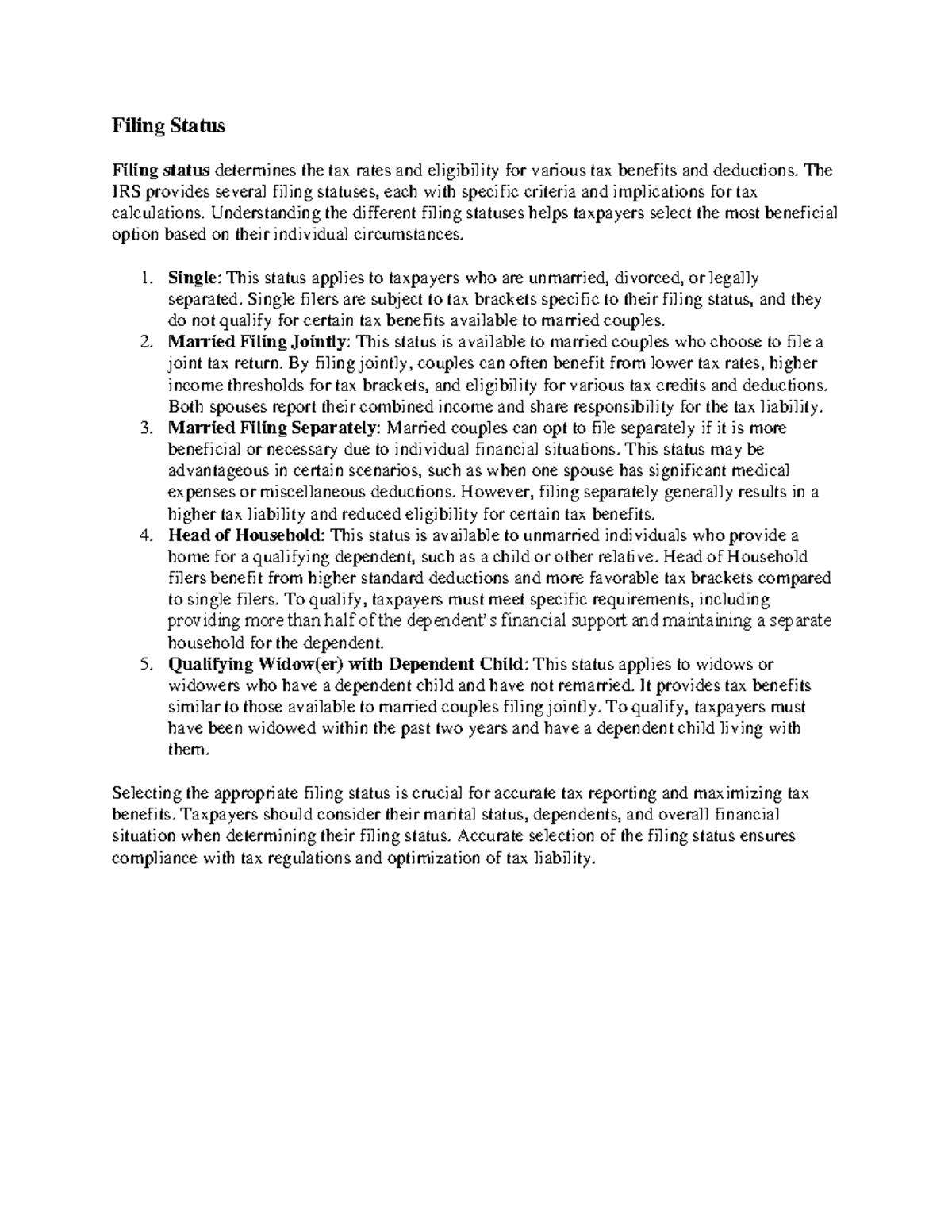 Filing Status

Filing status determines the tax rates and eligibility for various tax benefits and deductions. The IRS provides several filing statuses, each with specific criteria and implications for tax calculations. Understanding the different filing statuses helps taxpayers select the most beneficial option based on their individual circumstances.

1. Single: This status applies to taxpayers who are unmarried, divorced, or legally separated. Single filers are subject to tax brackets specific to their filing status, and they do not qualify for certain tax benefits available to married couples.
2. Married Filing Jointly: This status is available to married couples who choose to file a joint tax return. By filing jointly, couples can often benefit from lower tax rates, higher income thresholds for tax brackets, and eligibility for various tax credits and deductions. Both spouses report their combined income and share responsibility for the tax liability.
3. Married Filing Separately: Married couples can opt to file separately if it is more beneficial or necessary due to individual financial situations. This status may be advantageous in certain scenarios, such as when one spouse has significant medical expenses or miscellaneous deductions. However, filing separately generally results in a higher tax liability and reduced eligibility for certain tax benefits.
4. Head of Household: This status is available to unmarried individuals who provide a home for a qualifying dependent, such as a child or other relative. Head of Household filers benefit from higher standard deductions and more favorable tax brackets compared to single filers. To qualify, taxpayers must meet specific requirements, including providing more than half of the dependent's financial support and maintaining a separate household for the dependent.
5. Qualifying Widow(er) with Dependent Child: This status applies to widows or widowers who have a dependent child and have not remarried. It provides tax benefits similar to those available to married couples filing jointly. To qualify, taxpayers must have been widowed within the past two years and have a dependent child living with them.

Selecting the appropriate filing status is crucial for accurate tax reporting and maximizing tax benefits. Taxpayers should consider their marital status, dependents, and overall financial situation when determining their filing status. Accurate selection of the filing status ensures compliance with tax regulations and optimization of tax liability.